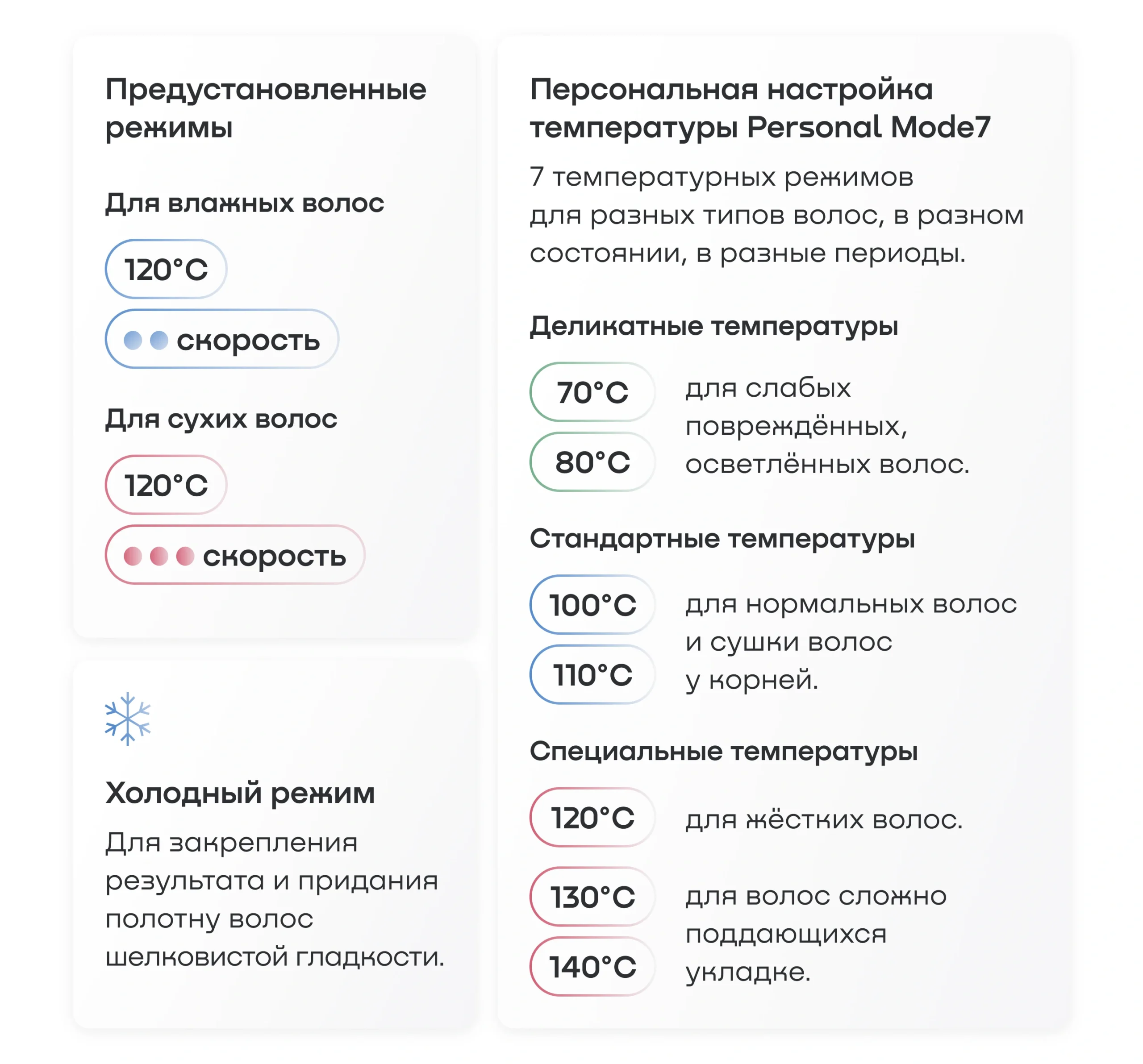 Предустановленные режимы

Для влажных волос

120°C

скорость

Для сухих волос

120°C

скорость

Холодный режим

Для закрепления результата и придания полотну волос шелковистой гладкости.

Персональная настройка температуры Personal Mode7

7 температурных режимов для разных типов волос, в разном состоянии, в разные периоды.

Деликатные температуры

70°C

80°C

для слабых повреждённых, осветлённых волос.

Стандартные температуры

100°C

110°C

для нормальных волос и сушки волос у корней.

Специальные температуры

120°C

для жёстких волос.

130°C

140°C

для волос сложно поддающихся укладке.